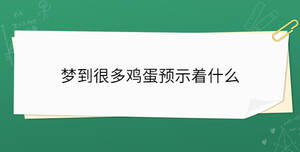 梦到很多鸡蛋预示着什么